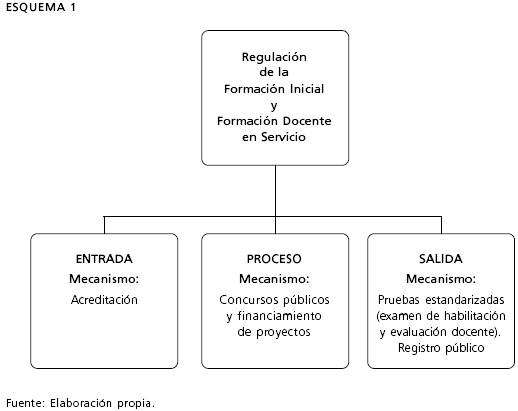 ESQUEMA 1

Regulación de la Formación Inicial y Formación Docente en Servicio

ENTRADA
Mecanismo:
Acreditación

PROCESO
Mecanismo:
Concursos públicos y financiamiento de proyectos

SALIDA
Mecanismo:
Pruebas estandarizadas (examen de habilitación y evaluación docente). Registro público

Fuente: Elaboración propia.